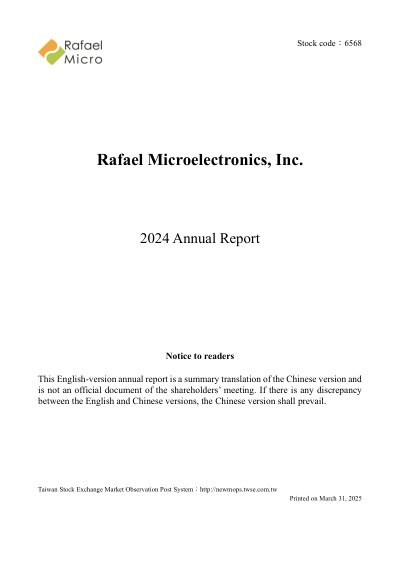 Rafael
Micro

Stock code：6568

Rafael Microelectronics, Inc.

2024 Annual Report

Notice to readers

This English-version annual report is a summary translation of the Chinese version and is not an official document of the shareholders' meeting. If there is any discrepancy between the English and Chinese versions, the Chinese version shall prevail.

Taiwan Stock Exchange Market Observation Post System：http://newmops.twse.com.tw

Printed on March 31, 2025